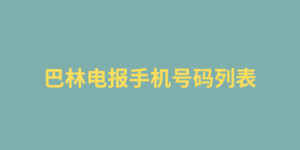 巴林电报手机号码列表